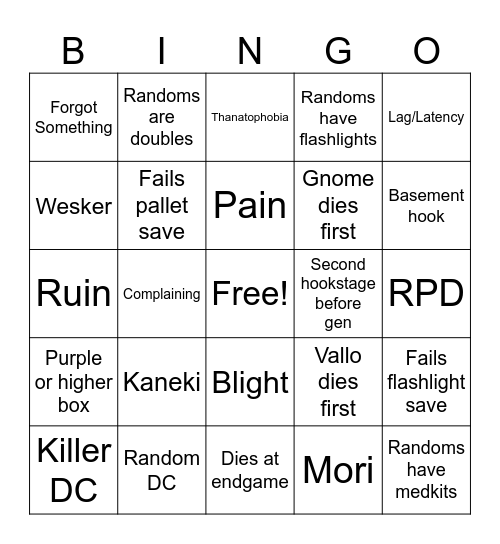 | B | I | N | G | O |
|---|---|---|---|---|
| Forgot Something | Randoms are doubles | Thanatophobia | Randoms have flashlights | Lag/Latency |
| Wesker | Fails pallet save | Pain | Gnome dies first | Basement hook |
| Ruin | Complaining | Free! | Second hookstage before gen | RPD |
| Purple or higher box | Kaneki | Blight | Vallo dies first | Fails flashlight save |
| Killer DC | Random DC | Dies at endgame | Mori | Randoms have medkits |